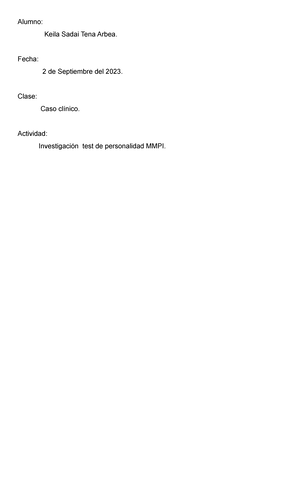 Alumno:

Keila Sadai Tena Arbea.

Fecha:

2 de Septiembre del 2023.

Clase:

Caso clínico.

Actividad:

Investigación  test de personalidad MMPI.